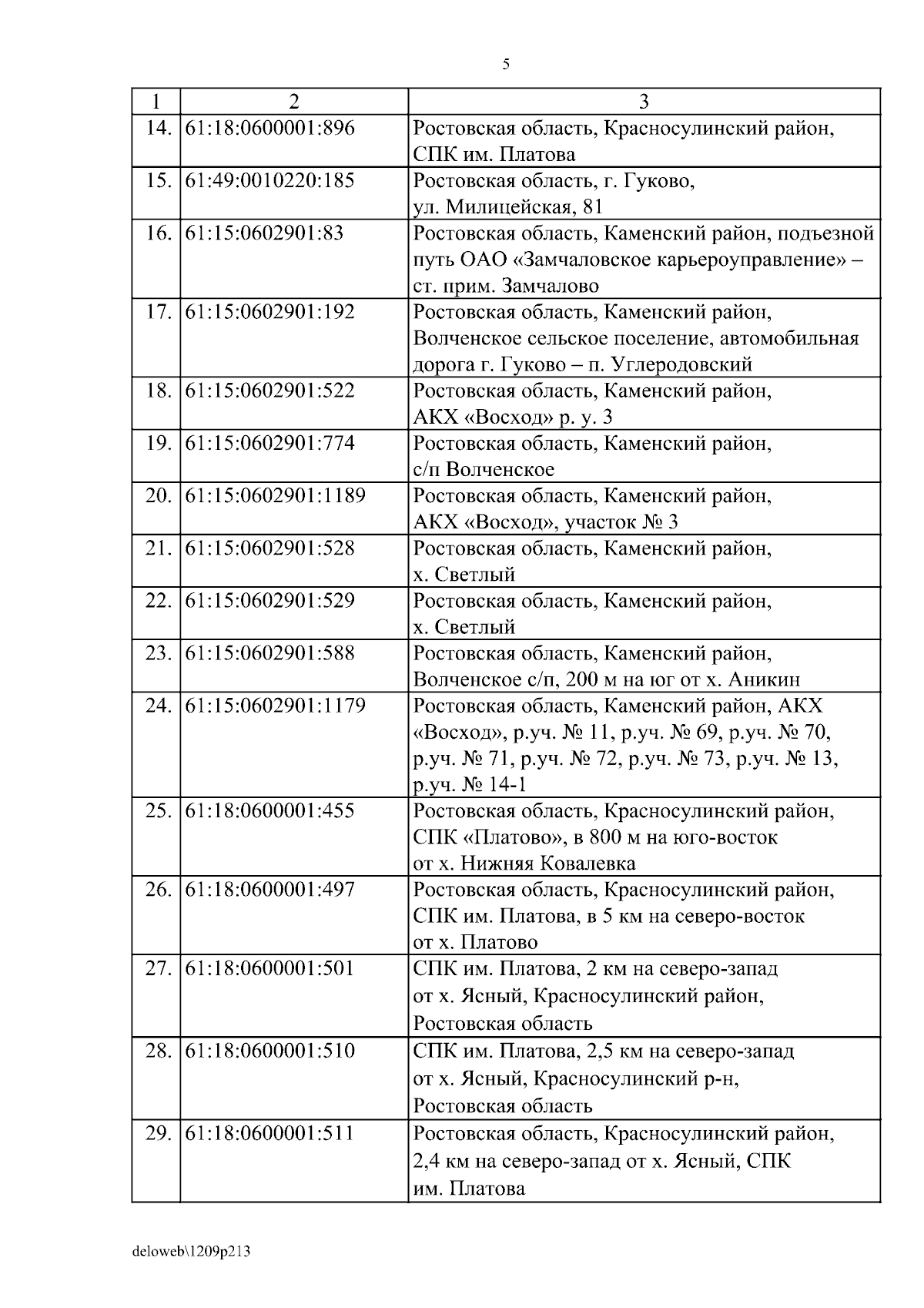 5

| 1 | 2 | 3 |
|---|---|---|
| 14. | 61:18:0600001:896 | Ростовская область, Красносулинский район, СПК им. Платова |
| 15. | 61:49:0010220:185 | Ростовская область, г. Гуково, ул. Милицейская, 81 |
| 16. | 61:15:0602901:83 | Ростовская область, Каменский район, подъезной путь ОАО «Замчаловское карьероуправление» – ст. прим. Замчалово |
| 17. | 61:15:0602901:192 | Ростовская область, Каменский район, Волченское сельское поселение, автомобильная дорога г. Гуково – п. Углеродовский |
| 18. | 61:15:0602901:522 | Ростовская область, Каменский район, АКХ «Восход» р. у. 3 |
| 19. | 61:15:0602901:774 | Ростовская область, Каменский район, с/п Волченское |
| 20. | 61:15:0602901:1189 | Ростовская область, Каменский район, АКХ «Восход», участок № 3 |
| 21. | 61:15:0602901:528 | Ростовская область, Каменский район, х. Светлый |
| 22. | 61:15:0602901:529 | Ростовская область, Каменский район, х. Светлый |
| 23. | 61:15:0602901:588 | Ростовская область, Каменский район, Волченское с/п, 200 м на юг от х. Аникин |
| 24. | 61:15:0602901:1179 | Ростовская область, Каменский район, АКХ «Восход», р.уч. № 11, р.уч. № 69, р.уч. № 70, р.уч. № 71, р.уч. № 72, р.уч. № 73, р.уч. № 13, р.уч. № 14-1 |
| 25. | 61:18:0600001:455 | Ростовская область, Красносулинский район, СПК «Платово», в 800 м на юго-восток от х. Нижняя Ковалевка |
| 26. | 61:18:0600001:497 | Ростовская область, Красносулинский район, СПК им. Платова, в 5 км на северо-восток от х. Платово |
| 27. | 61:18:0600001:501 | СПК им. Платова, 2 км на северо-запад от х. Ясный, Красносулинский район, Ростовская область |
| 28. | 61:18:0600001:510 | СПК им. Платова, 2,5 км на северо-запад от х. Ясный, Красносулинский р-н, Ростовская область |
| 29. | 61:18:0600001:511 | Ростовская область, Красносулинский район, 2,4 км на северо-запад от х. Ясный, СПК им. Платова |

deloweb\1209p213